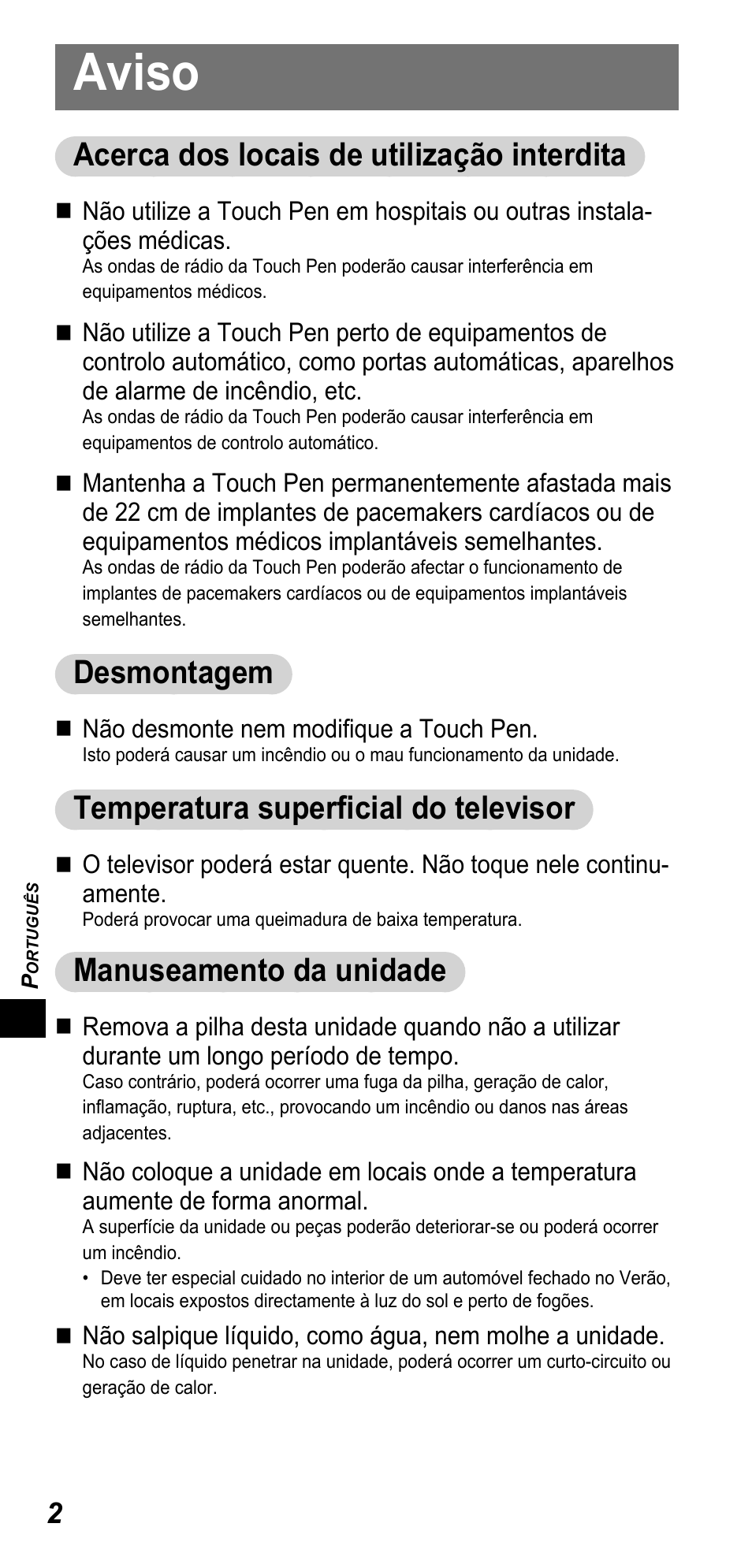 Aviso

Acerca dos locais de utilização interdita

■ Não utilize a Touch Pen em hospitais ou outras instalações médicas.
As ondas de rádio da Touch Pen poderão causar interferência em equipamentos médicos.

■ Não utilize a Touch Pen perto de equipamentos de controlo automático, como portas automáticas, aparelhos de alarme de incêndio, etc.
As ondas de rádio da Touch Pen poderão causar interferência em equipamentos de controlo automático.

■ Mantenha a Touch Pen permanentemente afastada mais de 22 cm de implantes de pacemakers cardíacos ou de equipamentos médicos implantáveis semelhantes.
As ondas de rádio da Touch Pen poderão afectar o funcionamento de implantes de pacemakers cardíacos ou de equipamentos implantáveis semelhantes.

Desmontagem

■ Não desmonte nem modifique a Touch Pen.
Isto poderá causar um incêndio ou o mau funcionamento da unidade.

Temperatura superficial do televisor

■ O televisor poderá estar quente. Não toque nele continuamente.
Poderá provocar uma queimadura de baixa temperatura.

Manuseamento da unidade

■ Remova a pilha desta unidade quando não a utilizar durante um longo período de tempo.
Caso contrário, poderá ocorrer uma fuga da pilha, geração de calor, inflamação, ruptura, etc., provocando um incêndio ou danos nas áreas adjacentes.

■ Não coloque a unidade em locais onde a temperatura aumente de forma anormal.
A superfície da unidade ou peças poderão deteriorar-se ou poderá ocorrer um incêndio.
• Deve ter especial cuidado no interior de um automóvel fechado no Verão, em locais expostos directamente à luz do sol e perto de fogões.

■ Não salpique líquido, como água, nem molhe a unidade.
No caso de líquido penetrar na unidade, poderá ocorrer um curto-circuito ou geração de calor.

PORTUGUÊS

2